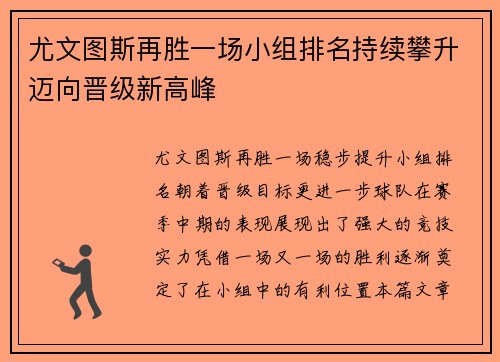 尤文图斯再胜一场小组排名持续攀升迈向晋级新高峰

尤文图斯再胜一场稳步提升小组排名朝着晋级目标更进一步球队在赛季中期的表现展现出了强大的竞技实力凭借一场又一场的胜利逐渐奠定了在小组中的有利位置本篇文章